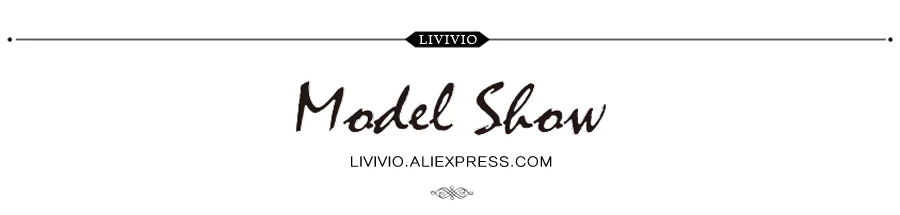 LIVIVIO

Model Show

LIVIVIO.ALIEXPRESS.COM